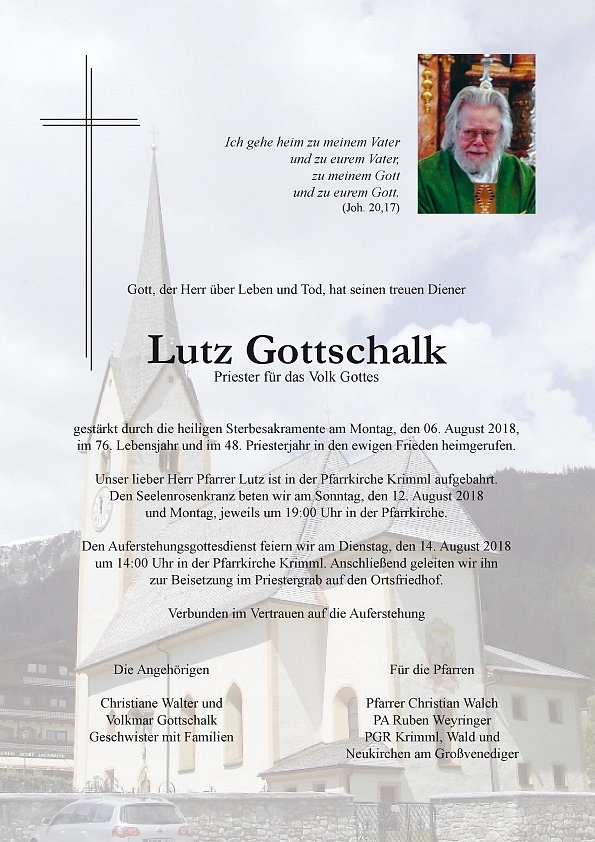 Ich gehe heim zu meinem Vater
und zu eurem Vater,
zu meinem Gott
und zu eurem Gott.
(Joh. 20,17)

Gott, der Herr über Leben und Tod, hat seinen treuen Diener

Lutz Gottschalk

Priester für das Volk Gottes

gestärkt durch die heiligen Sterbesakramente am Montag, den 06. August 2018, im 76. Lebensjahr und im 48. Priesterjahr in den ewigen Frieden heimgerufen.

Unser lieber Herr Pfarrer Lutz ist in der Pfarrkirche Krimml aufgebahrt. Den Seelenrosenkranz beten wir am Sonntag, den 12. August 2018 und Montag, jeweils um 19:00 Uhr in der Pfarrkirche.

Den Auferstehungsgottesdienst feiern wir am Dienstag, den 14. August 2018 um 14:00 Uhr in der Pfarrkirche Krimml. Anschließend geleiten wir ihn zur Beisetzung im Priestergrab auf den Ortsfriedhof.

Verbunden im Vertrauen auf die Auferstehung

Die Angehörigen

Christiane Walter und
Volkmar Gottschalk
Geschwister mit Familien

Für die Pfarren

Pfarrer Christian Walch
PA Ruben Weyringer
PGR Krimml, Wald und
Neukirchen am Großvenediger